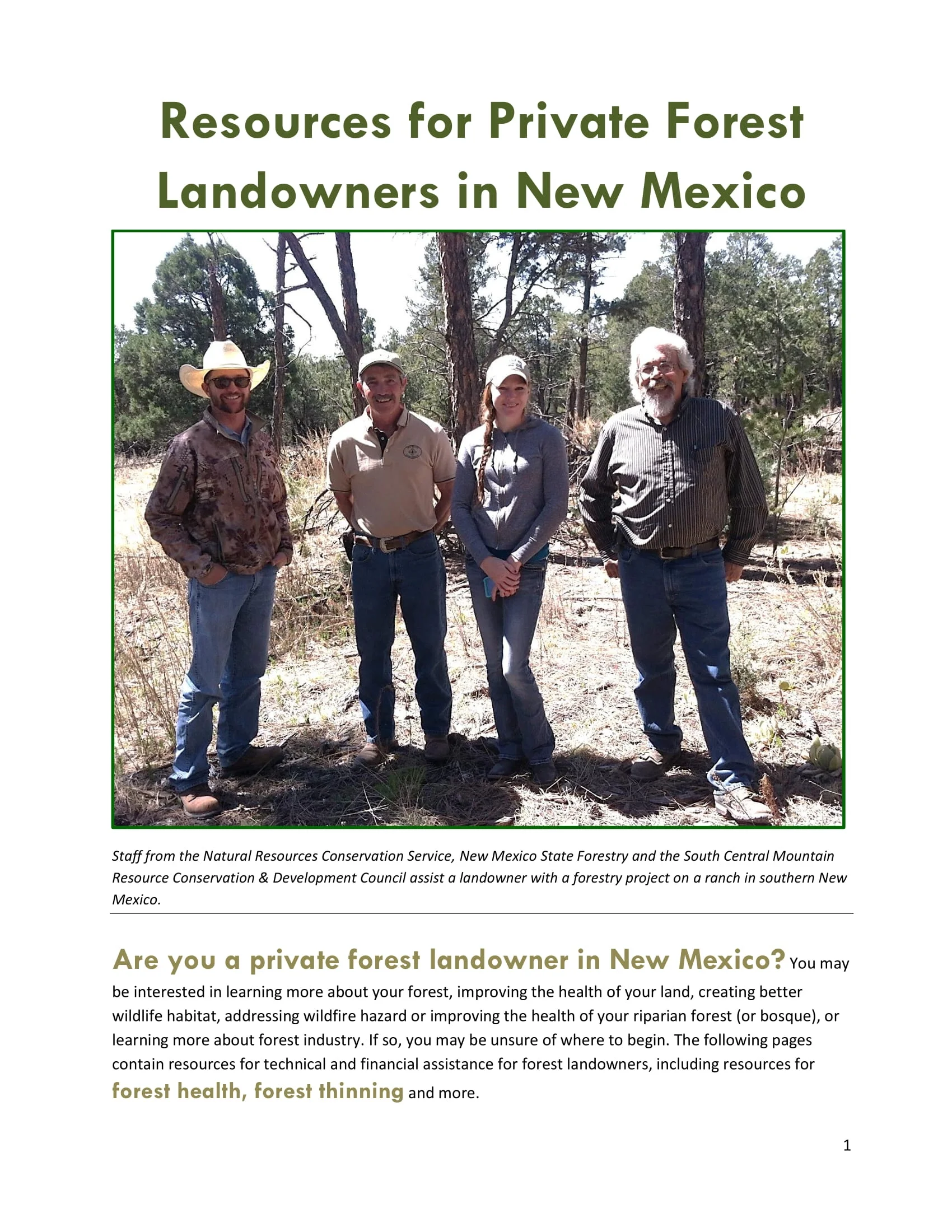 Resources for Private Forest Landowners in New Mexico

Staff from the Natural Resources Conservation Service, New Mexico State Forestry and the South Central Mountain Resource Conservation & Development Council assist a landowner with a forestry project on a ranch in southern New Mexico.

Are you a private forest landowner in New Mexico? You may be interested in learning more about your forest, improving the health of your land, creating better wildlife habitat, addressing wildfire hazard or improving the health of your riparian forest (or bosque), or learning more about forest industry. If so, you may be unsure of where to begin. The following pages contain resources for technical and financial assistance for forest landowners, including resources for forest health, forest thinning and more.

1